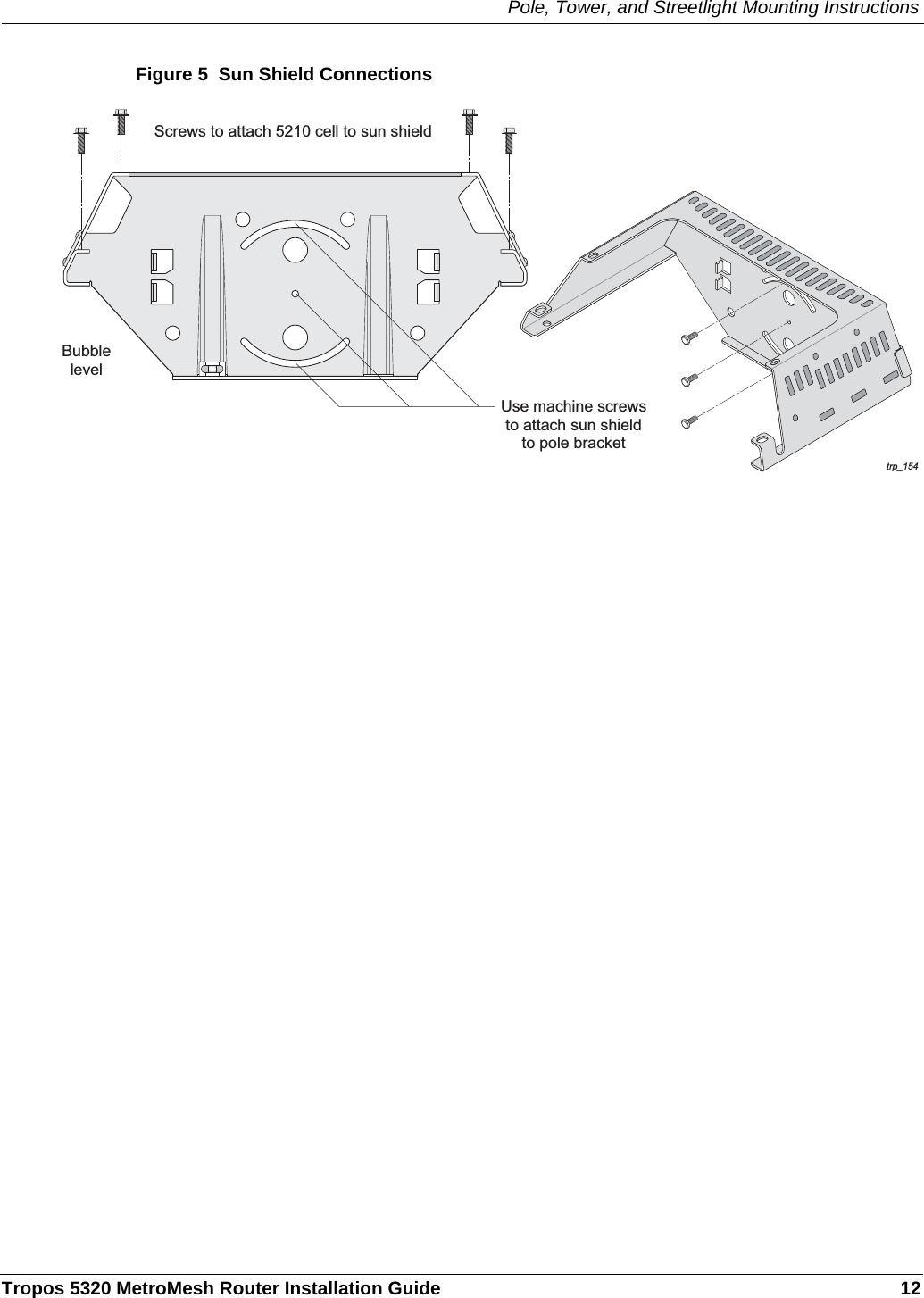 Pole, Tower, and Streetlight Mounting Instructions

Figure 5 Sun Shield Connections

Screws to attach 5210 cell to sun shield

Bubble level

Use machine screws to attach sun shield to pole bracket

trp_154

Tropos 5320 MetroMesh Router Installation Guide 12